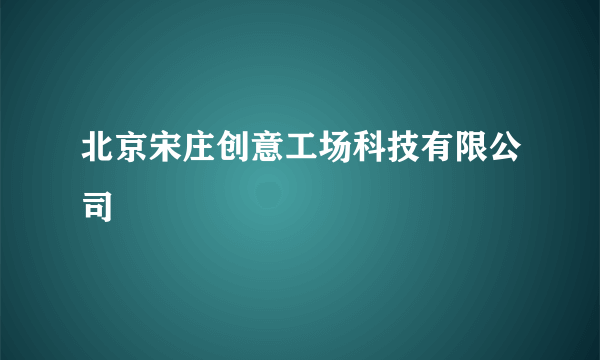 北京宋庄创意工场科技有限公司